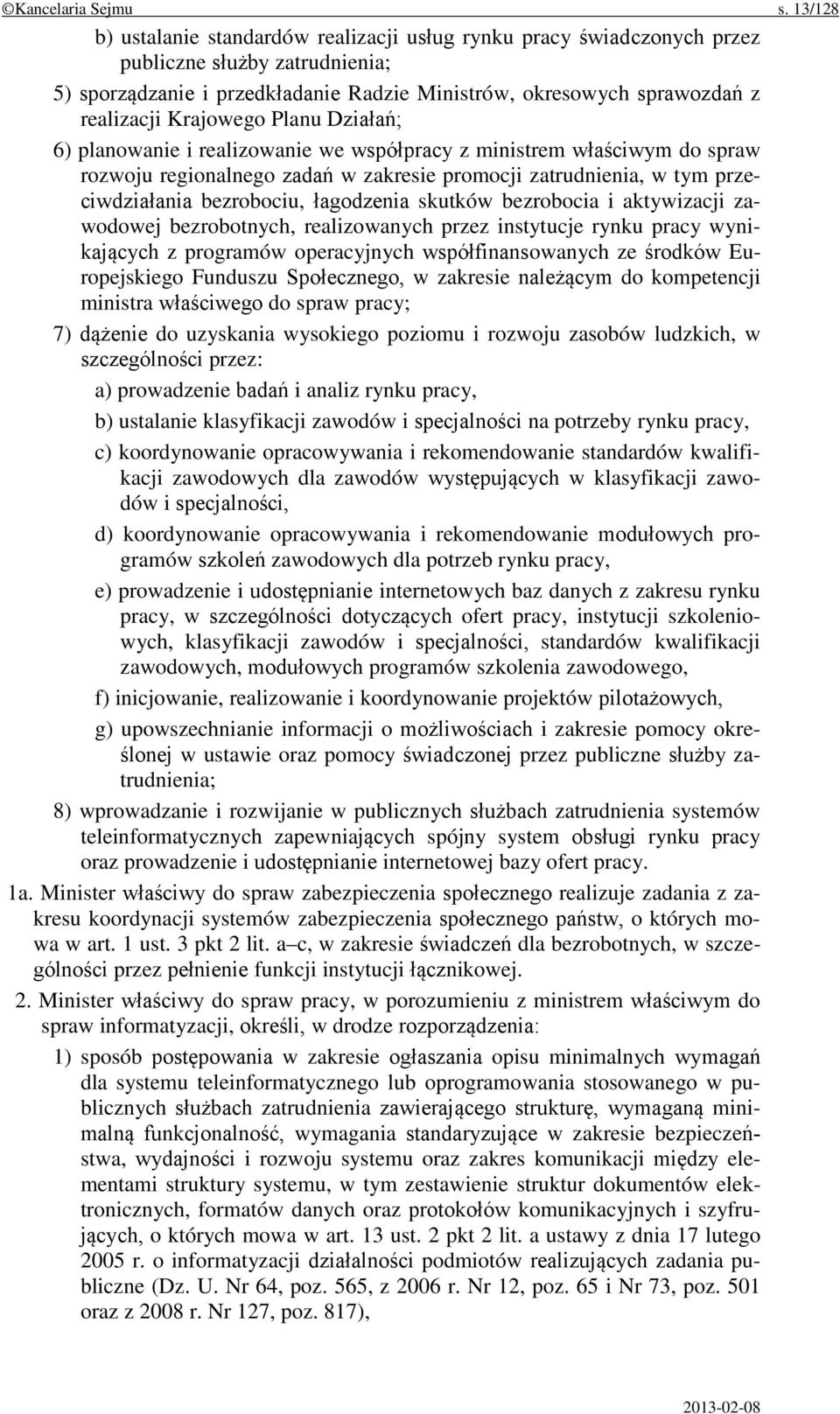 ©Kancelaria Sejmu s. 13/128

b) ustalanie standardów realizacji usług rynku pracy świadczonych przez publiczne służby zatrudnienia;

5) sporządzanie i przedkładanie Radzie Ministrów, okresowych sprawozdań z realizacji Krajowego Planu Działań;

6) planowanie i realizowanie we współpracy z ministrem właściwym do spraw rozwoju regionalnego zadań w zakresie promocji zatrudnienia, w tym przeciwdziałania bezrobociu, łagodzenia skutków bezrobocia i aktywizacji zawodowej bezrobotnych, realizowanych przez instytucje rynku pracy wynikających z programów operacyjnych współfinansowanych ze środków Europejskiego Funduszu Społecznego, w zakresie należącym do kompetencji ministra właściwego do spraw pracy;

7) dążenie do uzyskania wysokiego poziomu i rozwoju zasobów ludzkich, w szczególności przez:

a) prowadzenie badań i analiz rynku pracy,

b) ustalanie klasyfikacji zawodów i specjalności na potrzeby rynku pracy,

c) koordynowanie opracowywania i rekomendowanie standardów kwalifikacji zawodowych dla zawodów występujących w klasyfikacji zawodów i specjalności,

d) koordynowanie opracowywania i rekomendowanie modułowych programów szkoleń zawodowych dla potrzeb rynku pracy,

e) prowadzenie i udostępnianie internetowych baz danych z zakresu rynku pracy, w szczególności dotyczących ofert pracy, instytucji szkoleniowych, klasyfikacji zawodów i specjalności, standardów kwalifikacji zawodowych, modułowych programów szkolenia zawodowego,

f) inicjowanie, realizowanie i koordynowanie projektów pilotażowych,

g) upowszechnianie informacji o możliwościach i zakresie pomocy określonej w ustawie oraz pomocy świadczonej przez publiczne służby zatrudnienia;

8) wprowadzanie i rozwijanie w publicznych służbach zatrudnienia systemów teleinformatycznych zapewniających spójny system obsługi rynku pracy oraz prowadzenie i udostępnianie internetowej bazy ofert pracy.

1a. Minister właściwy do spraw zabezpieczenia społecznego realizuje zadania z zakresu koordynacji systemów zabezpieczenia społecznego państw, o których mowa w art. 1 ust. 3 pkt 2 lit. a–c, w zakresie świadczeń dla bezrobotnych, w szczególności przez pełnienie funkcji instytucji łącznikowej.

2. Minister właściwy do spraw pracy, w porozumieniu z ministrem właściwym do spraw informatyzacji, określi, w drodze rozporządzenia:

1) sposób postępowania w zakresie ogłaszania opisu minimalnych wymagań dla systemu teleinformatycznego lub oprogramowania stosowanego w publicznych służbach zatrudnienia zawierającego strukturę, wymaganą minimalną funkcjonalność, wymagania standaryzujące w zakresie bezpieczeństwa, wydajności i rozwoju systemu oraz zakres komunikacji między elementami struktury systemu, w tym zestawienie struktur dokumentów elektronicznych, formatów danych oraz protokołów komunikacyjnych i szyfrujących, o których mowa w art. 13 ust. 2 pkt 2 lit. a ustawy z dnia 17 lutego 2005 r. o informatyzacji działalności podmiotów realizujących zadania publiczne (Dz. U. Nr 64, poz. 565, z 2006 r. Nr 12, poz. 65 i Nr 73, poz. 501 oraz z 2008 r. Nr 127, poz. 817),

2013-02-08